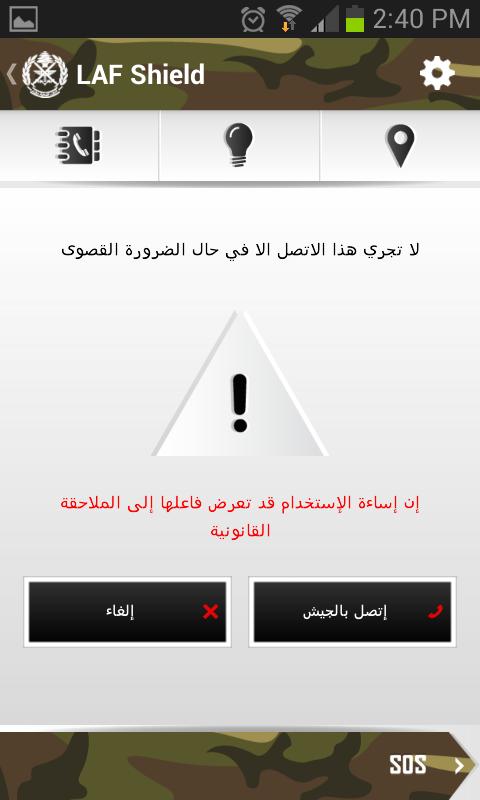 2:40 PM

LAF Shield

لا تجري هذا الاتصل الا في حال الضرورة القصوى

!

إن إساءة الإستخدام قد تعرض فاعلها إلى الملاحقة القانونية

إتصل بالجيش

إلغاء

SOS